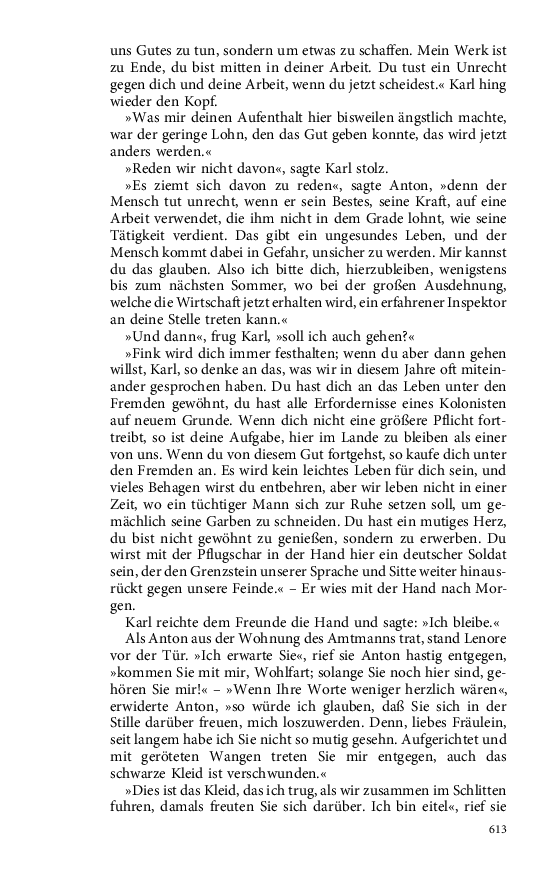 uns Gutes zu tun, sondern um etwas zu schaffen. Mein Werk ist zu Ende, du bist mitten in deiner Arbeit. Du tust ein Unrecht gegen dich und deine Arbeit, wenn du jetzt scheidest.« Karl hing wieder den Kopf.

»Was mir deinen Aufenthalt hier bisweilen ängstlich machte, war der geringe Lohn, den das Gut geben konnte, das wird jetzt anders werden.«

»Reden wir nicht davon«, sagte Karl stolz.

»Es ziemt sich davon zu reden«, sagte Anton, »denn der Mensch tut unrecht, wenn er sein Bestes, seine Kraft, auf eine Arbeit verwendet, die ihm nicht in dem Grade lohnt, wie seine Tätigkeit verdient. Das gibt ein ungesundes Leben, und der Mensch kommt dabei in Gefahr, unsicher zu werden. Mir kannst du das glauben. Also ich bitte dich, hierzubleiben, wenigstens bis zum nächsten Sommer, wo bei der großen Ausdehnung, welche die Wirtschaft jetzt erhalten wird, ein erfahrener Inspektor an deine Stelle treten kann.«

»Und dann«, frug Karl, »soll ich auch gehen?«

»Fink wird dich immer festhalten; wenn du aber dann gehen willst, Karl, so denke an das, was wir in diesem Jahre oft miteinander gesprochen haben. Du hast dich an das Leben unter den Fremden gewöhnt, du hast alle Erfordernisse eines Kolonisten auf neuem Grunde. Wenn dich nicht eine größere Pflicht forttreibt, so ist deine Aufgabe, hier im Lande zu bleiben als einer von uns. Wenn du von diesem Gut fortgehst, so kaufe dich unter den Fremden an. Es wird kein leichtes Leben für dich sein, und vieles Behagen wirst du entbehren, aber wir leben nicht in einer Zeit, wo ein tüchtiger Mann sich zur Ruhe setzen soll, um gemächlich seine Garben zu schneiden. Du hast ein mutiges Herz, du bist nicht gewöhnt zu genießen, sondern zu erwerben. Du wirst mit der Pflugschar in der Hand hier ein deutscher Soldat sein, der den Grenzstein unserer Sprache und Sitte weiter hinausrückt gegen unsere Feinde.« – Er wies mit der Hand nach Morgen.

Karl reichte dem Freunde die Hand und sagte: »Ich bleibe.«

Als Anton aus der Wohnung des Amtmanns trat, stand Lenore vor der Tür. »Ich erwarte Sie«, rief sie Anton hastig entgegen, »kommen Sie mit mir, Wohlfart; solange Sie noch hier sind, gehören Sie mir!« – »Wenn Ihre Worte weniger herzlich wären«, erwiderte Anton, »so würde ich glauben, daß Sie sich in der Stille darüber freuen, mich loszuwerden. Denn, liebes Fräulein, seit langem habe ich Sie nicht so mutig gesehn. Aufgerichtet und mit geröteten Wangen treten Sie mir entgegen, auch das schwarze Kleid ist verschwunden.«

»Dies ist das Kleid, das ich trug, als wir zusammen im Schlitten fuhren, damals freuten Sie sich darüber. Ich bin eitel«, rief sie

613